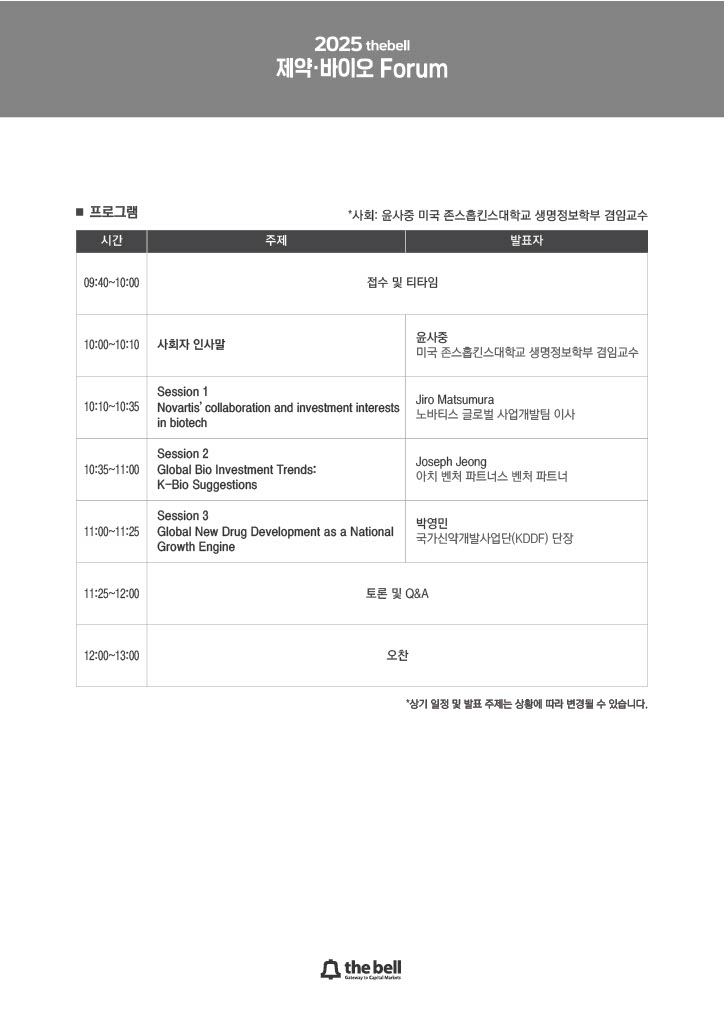 2025 thebell
제약·바이오 Forum

■ 프로그램

*사회: 윤사중 미국 존스홉킨스대학교 생명정보학부 겸임교수

| 시간 | 주제 | 발표자 |
|---|---|---|
| 09:40~10:00 | 접수 및 티타임 | |
| 10:00~10:10 | 사회자 인사말 | 윤사중 미국 존스홉킨스대학교 생명정보학부 겸임교수 |
| 10:10~10:35 | Session 1 Novartis' collaboration and investment interests in biotech | Jiro Matsumura 노바티스 글로벌 사업개발팀 이사 |
| 10:35~11:00 | Session 2 Global Bio Investment Trends: K-Bio Suggestions | Joseph Jeong 아치 벤처 파트너스 벤처 파트너 |
| 11:00~11:25 | Session 3 Global New Drug Development as a National Growth Engine | 박영민 국가신약개발사업단(KDDF) 단장 |
| 11:25~12:00 | 토론 및 Q&A | |
| 12:00~13:00 | 오찬 | |

*상기 일정 및 발표 주제는 상황에 따라 변경될 수 있습니다.

the bell
Gateway to Capital Markets